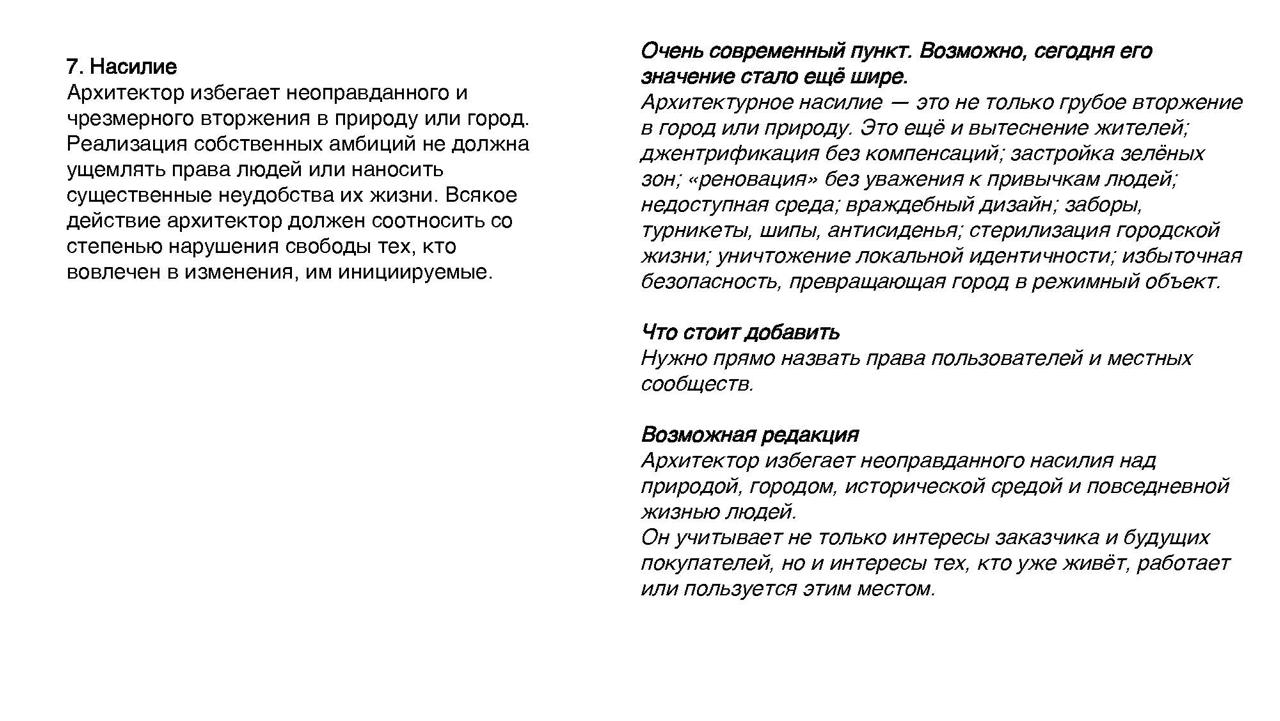 7. Насилие
Архитектор избегает неоправданного и чрезмерного вторжения в природу или город. Реализация собственных амбиций не должна ущемлять права людей или наносить существенные неудобства их жизни. Всякое действие архитектор должен соотносить со степенью нарушения свободы тех, кто вовлечен в изменения, им инициируемые.

Очень современный пункт. Возможно, сегодня его значение стало ещё шире.
Архитектурное насилие — это не только грубое вторжение в город или природу. Это ещё и вытеснение жителей; джентрификация без компенсаций; застройка зелёных зон; «реновация» без уважения к привычкам людей; недоступная среда; враждебный дизайн; заборы, турникеты, шипы, антисиденья; стерилизация городской жизни; уничтожение локальной идентичности; избыточная безопасность, превращающая город в режимный объект.

Что стоит добавить
Нужно прямо назвать права пользователей и местных сообществ.

Возможная редакция
Архитектор избегает неоправданного насилия над природой, городом, исторической средой и повседневной жизнью людей.
Он учитывает не только интересы заказчика и будущих покупателей, но и интересы тех, кто уже живёт, работает или пользуется этим местом.